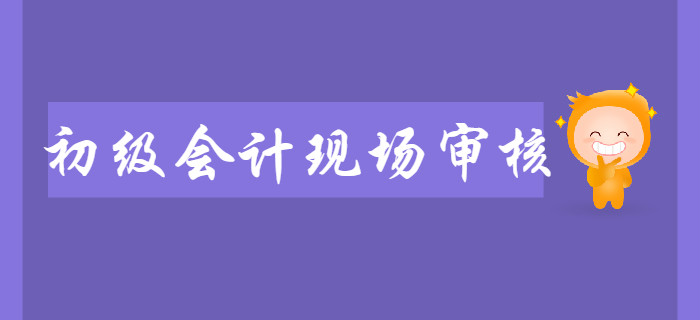 初级会计现场审核